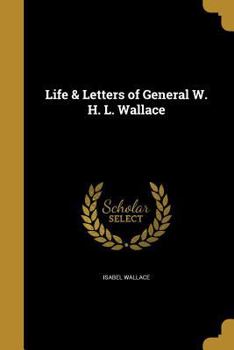 Life & Letters of General W. H. L. Wallace

Scholar
SELECT

ISABEL WALLACE